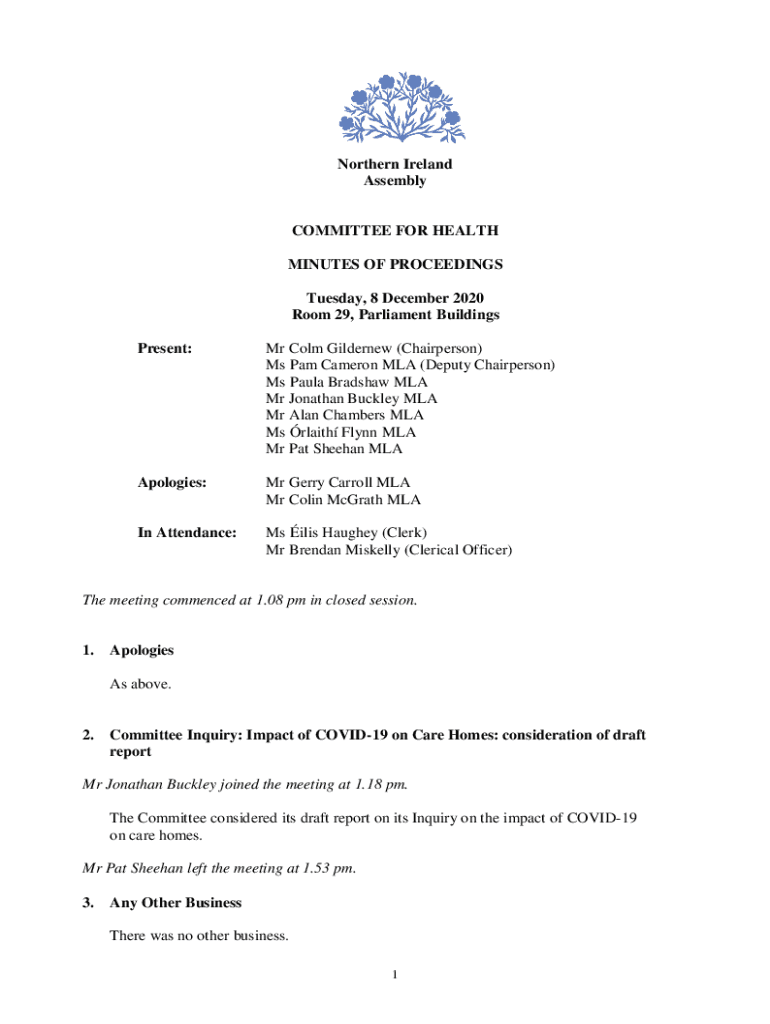 Northern Ireland
Assembly

COMMITTEE FOR HEALTH

MINUTES OF PROCEEDINGS

Tuesday, 8 December 2020
Room 29, Parliament Buildings

Present:

Mr Colm Gildernew (Chairperson)
Ms Pam Cameron MLA (Deputy Chairperson)
Ms Paula Bradshaw MLA
Mr Jonathan Buckley MLA
Mr Alan Chambers MLA
Ms Órlaithí Flynn MLA
Mr Pat Sheehan MLA

Apologies:

Mr Gerry Carroll MLA
Mr Colin McGrath MLA

In Attendance:

Ms Éilis Haughey (Clerk)
Mr Brendan Miskelly (Clerical Officer)

The meeting commenced at 1.08 pm in closed session.

1. Apologies

As above.

2. Committee Inquiry: Impact of COVID-19 on Care Homes: consideration of draft report

Mr Jonathan Buckley joined the meeting at 1.18 pm.

The Committee considered its draft report on its Inquiry on the impact of COVID-19 on care homes.

Mr Pat Sheehan left the meeting at 1.53 pm.

3. Any Other Business

There was no other business.

1